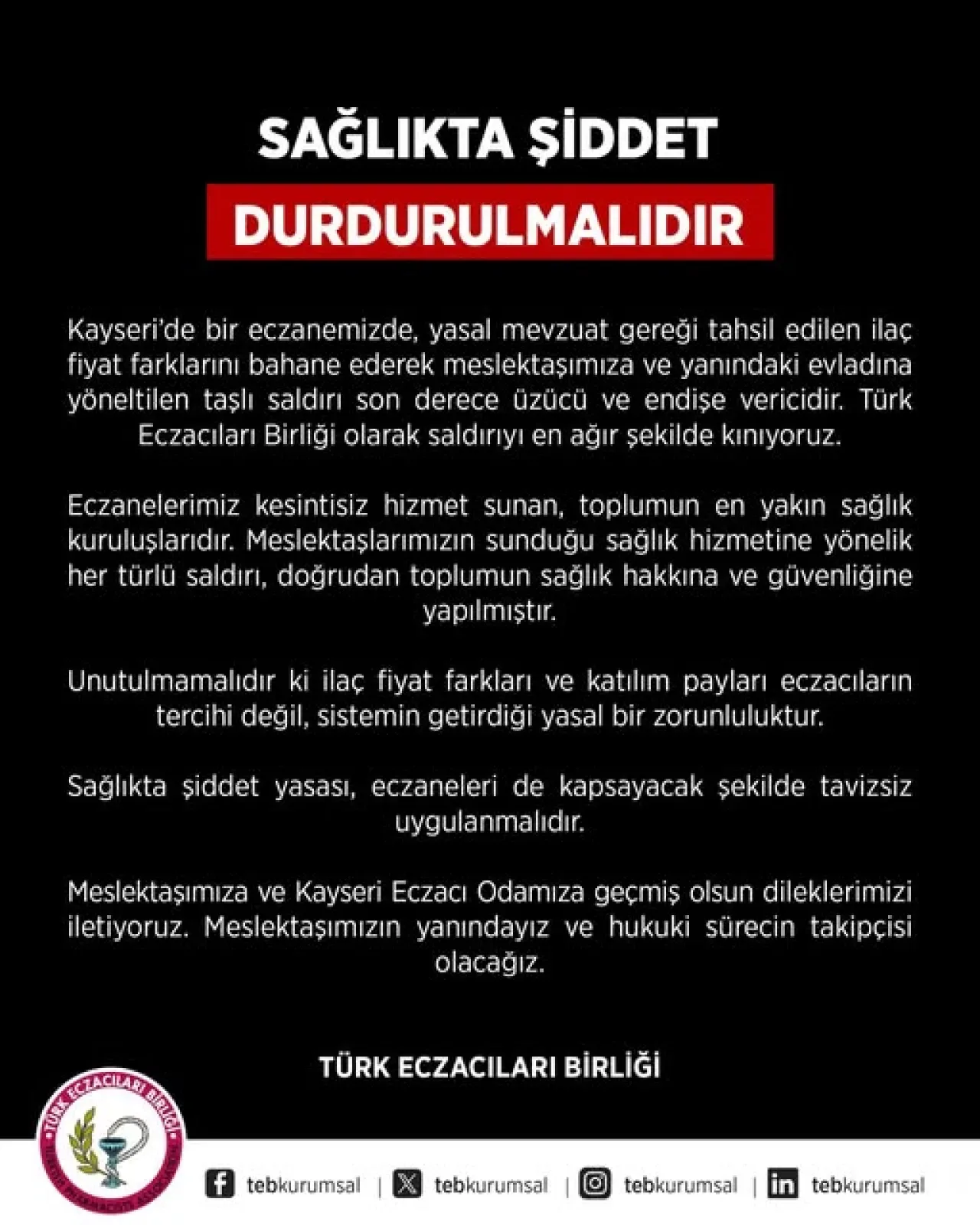 SAĞLIKTA ŞİDDET

DURDURULMALIDIR

Kayseri'de bir eczanemizde, yasal mevzuat gereği tahsil edilen ilaç fiyat farklarını bahane ederek meslektaşımıza ve yanındaki evladına yöneltilen taşlı saldırı son derece üzücü ve endişe vericidir. Türk Eczacıları Birliği olarak saldırıyı en ağır şekilde kınıyoruz.

Eczanelerimiz kesintisiz hizmet sunan, toplumun en yakın sağlık kuruluşlarıdır. Meslektaşlarımızın sunduğu sağlık hizmetine yönelik her türlü saldırı, doğrudan toplumun sağlık hakkına ve güvenliğine yapılmıştır.

Unutulmamalıdır ki ilaç fiyat farkları ve katılım payları eczacıların tercihi değil, sistemin getirdiği yasal bir zorunluluktur.

Sağlıkta şiddet yasası, eczaneleri de kapsayacak şekilde tavizsiz uygulanmalıdır.

Meslektaşımıza ve Kayseri Eczacı Odamıza geçmiş olsun dileklerimizi iletiyoruz. Meslektaşımızın yanındayız ve hukuki sürecin takipçisi olacağız.

TÜRK ECZACILARI BİRLİĞİ

TÜRK ECZACILARI BİRLİĞİ
TURKISH PHARMACISTS' ASSOCIATION

tebkurumsal | tebkurumsal | tebkurumsal | tebkurumsal